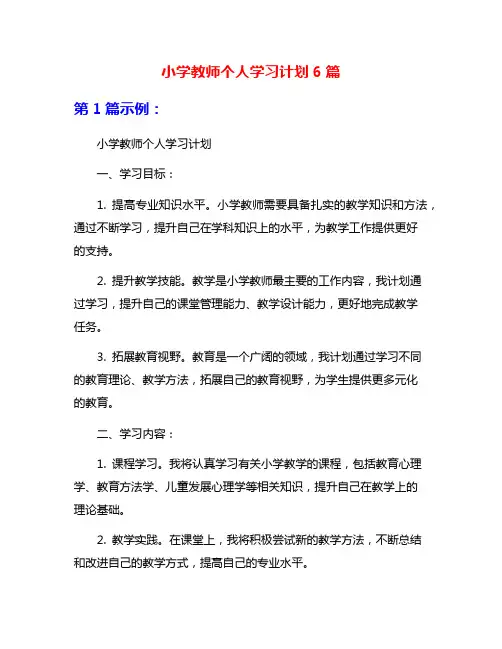 小学教师个人学习计划 6 篇

第 1 篇示例：

小学教师个人学习计划

一、学习目标：

1. 提高专业知识水平。小学教师需要具备扎实的教学知识和方法，通过不断学习，提升自己在学科知识上的水平，为教学工作提供更好的支持。

2. 提升教学技能。教学是小学教师最主要的工作内容，我计划通过学习，提升自己的课堂管理能力、教学设计能力，更好地完成教学任务。

3. 拓展教育视野。教育是一个广阔的领域，我计划通过学习不同的教育理论、教学方法，拓展自己的教育视野，为学生提供更多元化的教育。

二、学习内容：

1. 课程学习。我将认真学习有关小学教学的课程，包括教育心理学、教育方法学、儿童发展心理学等相关知识，提升自己在教学上的理论基础。

2. 教学实践。在课堂上，我将积极尝试新的教学方法，不断总结和改进自己的教学方式，提高自己的专业水平。